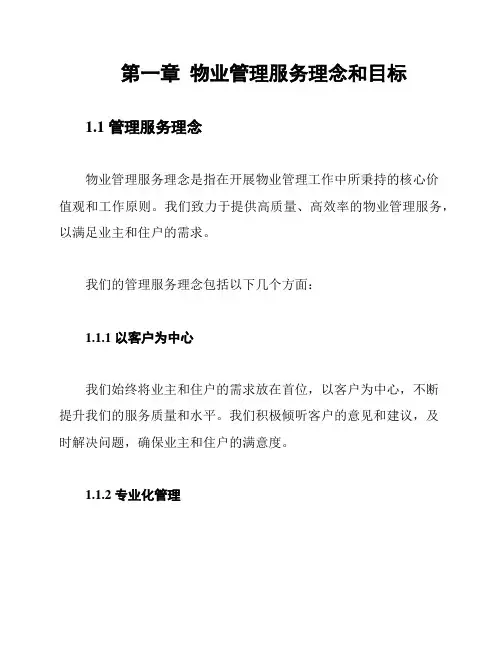 第一章 物业管理服务理念和目标

1.1 管理服务理念

物业管理服务理念是指在开展物业管理工作中所秉持的核心价值观和工作原则。我们致力于提供高质量、高效率的物业管理服务，以满足业主和住户的需求。

我们的管理服务理念包括以下几个方面：

1.1.1 以客户为中心

我们始终将业主和住户的需求放在首位，以客户为中心，不断提升我们的服务质量和水平。我们积极倾听客户的意见和建议，及时解决问题，确保业主和住户的满意度。

1.1.2 专业化管理